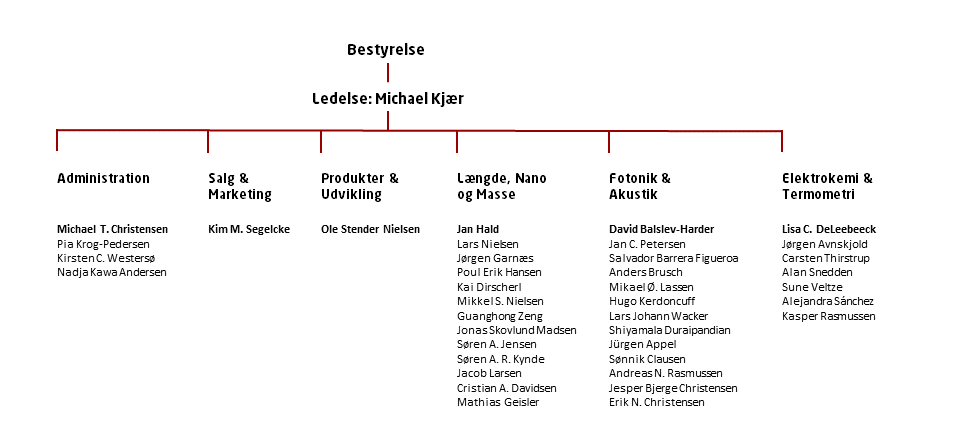 Bestyrelse

Ledelse: Michael Kjær

Administration

Michael T. Christensen
Pia Krog-Pedersen
Kirsten C. Westersø
Nadja Kawa Andersen

Salg & Marketing

Kim M. Segelcke

Produkter & Udvikling

Ole Stender Nielsen

Længde, Nano og Masse

Jan Hald
Lars Nielsen
Jørgen Garnæs
Poul Erik Hansen
Kai Dirscherl
Mikkel S. Nielsen
Guanghong Zeng
Jonas Skovlund Madsen
Søren A. Jensen
Søren A. R. Kynde
Jacob Larsen
Cristian A. Davidsen
Mathias Geisler

Fotonik & Akustik

David Balslev-Harder
Jan C. Petersen
Salvador Barrera Figueroa
Anders Brusch
Mikael Ø. Lassen
Hugo Kerdoncuff
Lars Johann Wacker
Shiyamala Duraipandian
Jürgen Appel
Sønnik Clausen
Andreas N. Rasmussen
Jesper Bjerge Christensen
Erik N. Christensen

Elektrokemi & Termometri

Lisa C. DeLeebeeck
Jørgen Avnskjold
Carsten Thirstrup
Alan Snedden
Sune Veltze
Alejandra Sánchez
Kasper Rasmussen